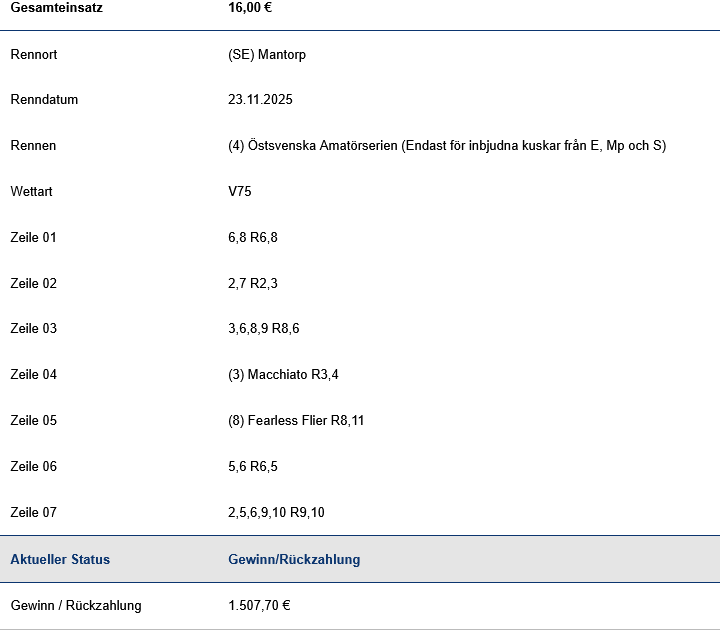 | Gesamteinsatz | 16,00 € |
|---|---|
| Rennort | (SE) Mantorp |
| Renndatum | 23.11.2025 |
| Rennen | (4) Östsvenska Amatörserien (Endast för inbjudna kuskar från E, Mp och S) |
| Wettart | V75 |
| Zeile 01 | 6,8 R6,8 |
| Zeile 02 | 2,7 R2,3 |
| Zeile 03 | 3,6,8,9 R8,6 |
| Zeile 04 | (3) Macchiato R3,4 |
| Zeile 05 | (8) Fearless Flier R8,11 |
| Zeile 06 | 5,6 R6,5 |
| Zeile 07 | 2,5,6,9,10 R9,10 |
| Aktueller Status | Gewinn/Rückzahlung |
| Gewinn / Rückzahlung | 1.507,70 € |